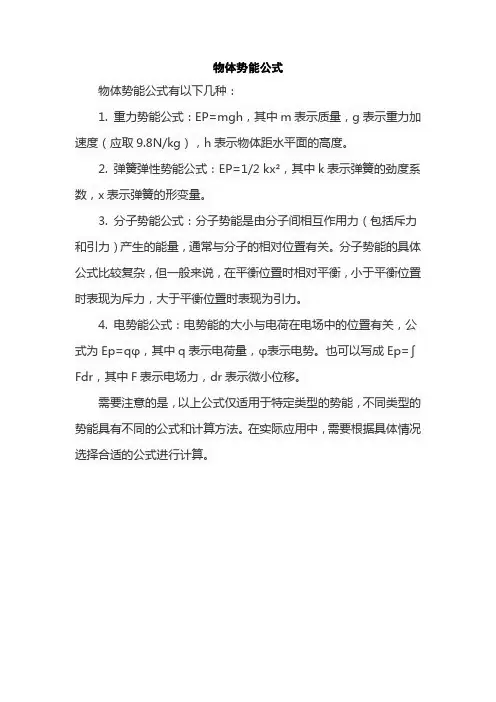 物体势能公式

物体势能公式有以下几种：

1. 重力势能公式：EP=mgh，其中 m 表示质量，g 表示重力加速度（应取 9.8N/kg），h 表示物体距水平面的高度。

2. 弹簧弹性势能公式：EP=1/2 kx²，其中 k 表示弹簧的劲度系数，x 表示弹簧的形变量。

3. 分子势能公式：分子势能是由分子间相互作用力（包括斥力和引力）产生的能量，通常与分子的相对位置有关。分子势能的具体公式比较复杂，但一般来说，在平衡位置时相对平衡，小于平衡位置时表现为斥力，大于平衡位置时表现为引力。

4. 电势能公式：电势能的大小与电荷在电场中的位置有关，公式为 Ep=qφ，其中 q 表示电荷量，φ表示电势。也可以写成 Ep=∫Fdr，其中 F 表示电场力，dr 表示微小位移。

需要注意的是，以上公式仅适用于特定类型的势能，不同类型的势能具有不同的公式和计算方法。在实际应用中，需要根据具体情况选择合适的公式进行计算。